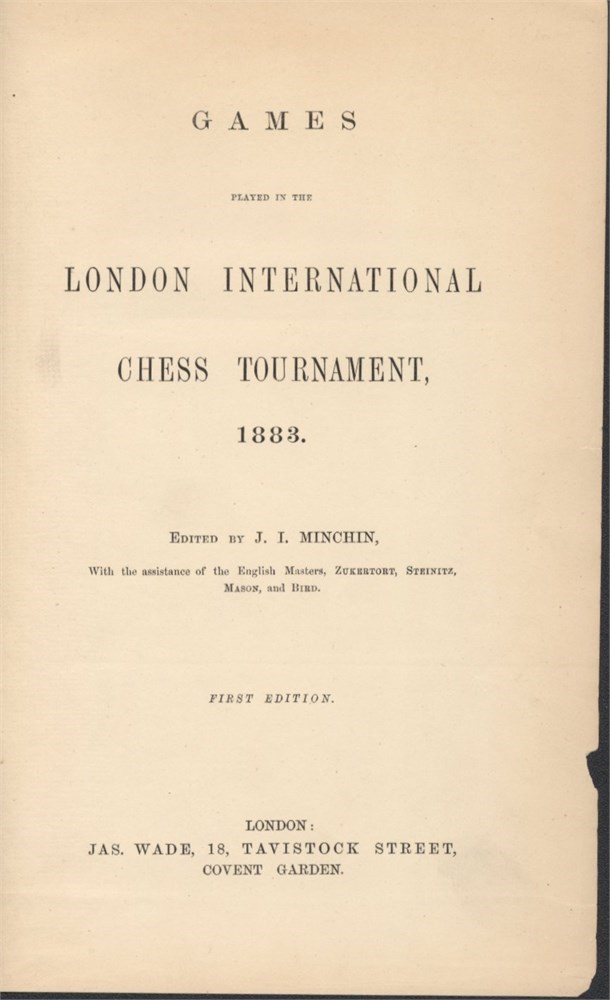 GAMES

PLAYED IN THE

LONDON INTERNATIONAL

CHESS TOURNAMENT,

1883.

EDITED BY J. I. MINCHIN,

With the assistance of the English Masters, ZUKERTORT, STEINITZ, MASON, and BIRD.

FIRST EDITION.

LONDON:
JAS. WADE, 18, TAVISTOCK STREET,
COVENT GARDEN.